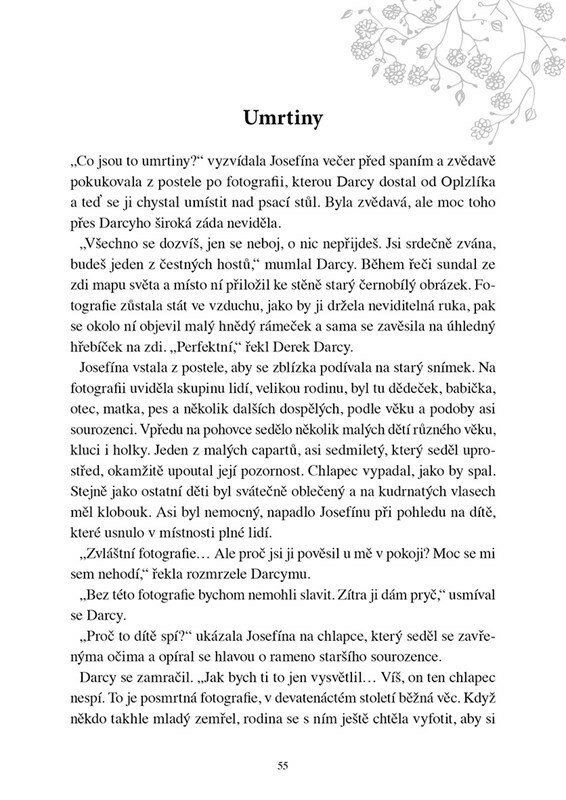 Umrtiny

„Co jsou to umrtiny?“ vyzvídala Josefína večer před spaním a zvědavě pokukovala z postele po fotografii, kterou Darcy dostal od Oplzlíka a teď se ji chystal umístit nad psací stůl. Byla zvědavá, ale moc toho přes Darcyho široká záda neviděla.

„Všechno se dozvíš, jen se neboj, o nic nepřijdeš. Jsi srdečně zvána, budeš jeden z čestných hostů,“ mumlal Darcy. Během řeči sundal ze zdi mapu světa a místo ní přiložil ke stěně starý černobílý obrázek. Fotografie zůstala stát ve vzduchu, jako by ji držela neviditelná ruka, pak se okolo ní objevil malý hnědý rámeček a sama se zavěsila na úhledný hřebíček na zdi. „Perfektní,“ řekl Derek Darcy.

Josefína vstala z postele, aby se zblízka podívala na starý snímek. Na fotografii uviděla skupinu lidí, velikou rodinu, byl tu dědeček, babička, otec, matka, pes a několik dalších dospělých, podle věku a podoby asi sourozenci. Vpředu na pohovce sedělo několik malých dětí různého věku, kluci i holky. Jeden z malých capartů, asi sedmiletý, který seděl uprostřed, okamžitě upoutal její pozornost. Chlapec vypadal, jako by spal. Stejně jako ostatní děti byl svátečně oblečený a na kudrnatých vlasech měl klobouk. Asi byl nemocný, napadlo Josefínu při pohledu na dítě, které usnulo v místnosti plné lidí.

„Zvláštní fotografie… Ale proč jsi ji pověsil u mě v pokoji? Moc se mi sem nehodí,“ řekla rozmrzele Darcymu.

„Bez této fotografie bychom nemohli slavit. Zítra ji dám pryč,“ usmíval se Darcy.

„Proč to dítě spí?“ ukázala Josefína na chlapce, který seděl se zavřenýma očima a opíral se hlavou o rameno staršího sourozence.

Darcy se zamračil. „Jak bych ti to jen vysvětlil… Víš, on ten chlapec nespí. To je posmrtná fotografie, v devatenáctém století běžná věc. Když někdo takhle mladý zemřel, rodina se s ním ještě chtěla vyfotit, aby si

55